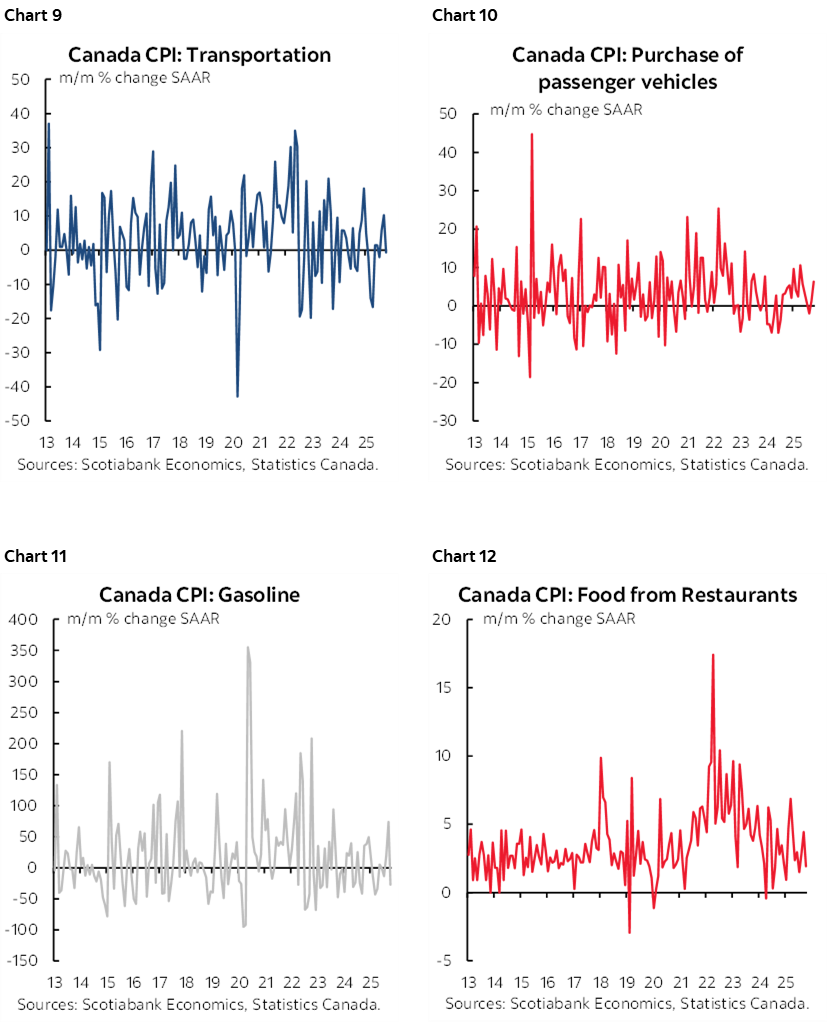 Chart 9

Canada CPI: Transportation

m/m % change SAAR

50
40
30
20
10
0
-10
-20
-30
-40
-50

13 14 15 16 17 18 19 20 21 22 23 24 25

Sources: Scotiabank Economics, Statistics Canada.

Chart 10

Canada CPI: Purchase of passenger vehicles

m/m % change SAAR

50
40
30
20
10
0
-10
-20
-30

13 14 15 16 17 18 19 20 21 22 23 24 25

Sources: Scotiabank Economics, Statistics Canada.

Chart 11

Canada CPI: Gasoline

m/m % change SAAR

400
350
300
250
200
150
100
50
0
-50
-100
-150

13 14 15 16 17 18 19 20 21 22 23 24 25

Sources: Scotiabank Economics, Statistics Canada.

Chart 12

Canada CPI: Food from Restaurants

m/m % change SAAR

20
15
10
5
0
-5

13 14 15 16 17 18 19 20 21 22 23 24 25

Sources: Scotiabank Economics, Statistics Canada.